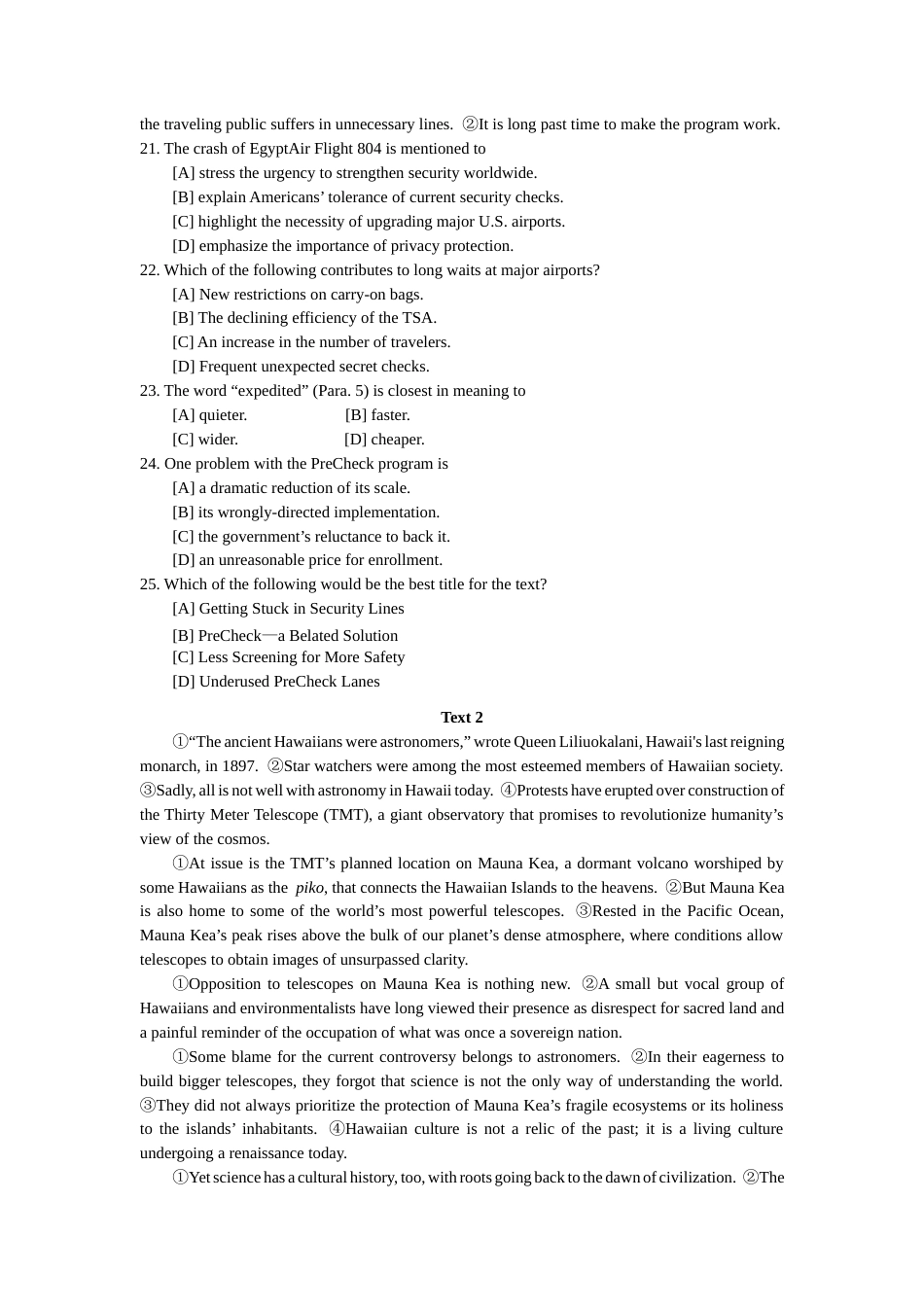 the traveling public suffers in unnecessary lines. ②It is long past time to make the program work.

21. The crash of EgyptAir Flight 804 is mentioned to

[A] stress the urgency to strengthen security worldwide.

[B] explain Americans' tolerance of current security checks.

[C] highlight the necessity of upgrading major U.S. airports.

[D] emphasize the importance of privacy protection.

22. Which of the following contributes to long waits at major airports?

[A] New restrictions on carry-on bags.

[B] The declining efficiency of the TSA.

[C] An increase in the number of travelers.

[D] Frequent unexpected secret checks.

23. The word "expedited" (Para. 5) is closest in meaning to

[A] quieter. [B] faster.

[C] wider. [D] cheaper.

24. One problem with the PreCheck program is

[A] a dramatic reduction of its scale.

[B] its wrongly-directed implementation.

[C] the government's reluctance to back it.

[D] an unreasonable price for enrollment.

25. Which of the following would be the best title for the text?

[A] Getting Stuck in Security Lines

[B] PreCheck—a Belated Solution

[C] Less Screening for More Safety

[D] Underused PreCheck Lanes

Text 2

①"The ancient Hawaiians were astronomers," wrote Queen Liliuokalani, Hawaii's last reigning monarch, in 1897. ②Star watchers were among the most esteemed members of Hawaiian society. ③Sadly, all is not well with astronomy in Hawaii today. ④Protests have erupted over construction of the Thirty Meter Telescope (TMT), a giant observatory that promises to revolutionize humanity's view of the cosmos.

①At issue is the TMT's planned location on Mauna Kea, a dormant volcano worshiped by some Hawaiians as the piko, that connects the Hawaiian Islands to the heavens. ②But Mauna Kea is also home to some of the world's most powerful telescopes. ③Rested in the Pacific Ocean, Mauna Kea's peak rises above the bulk of our planet's dense atmosphere, where conditions allow telescopes to obtain images of unsurpassed clarity.

①Opposition to telescopes on Mauna Kea is nothing new. ②A small but vocal group of Hawaiians and environmentalists have long viewed their presence as disrespect for sacred land and a painful reminder of the occupation of what was once a sovereign nation.

①Some blame for the current controversy belongs to astronomers. ②In their eagerness to build bigger telescopes, they forgot that science is not the only way of understanding the world. ③They did not always prioritize the protection of Mauna Kea's fragile ecosystems or its holiness to the islands' inhabitants. ④Hawaiian culture is not a relic of the past; it is a living culture undergoing a renaissance today.

①Yet science has a cultural history, too, with roots going back to the dawn of civilization. ②The